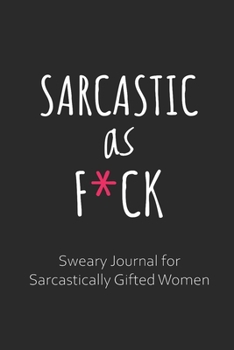 SARCASTIC
as
F*CK

Sweary Journal for Sarcastically Gifted Women